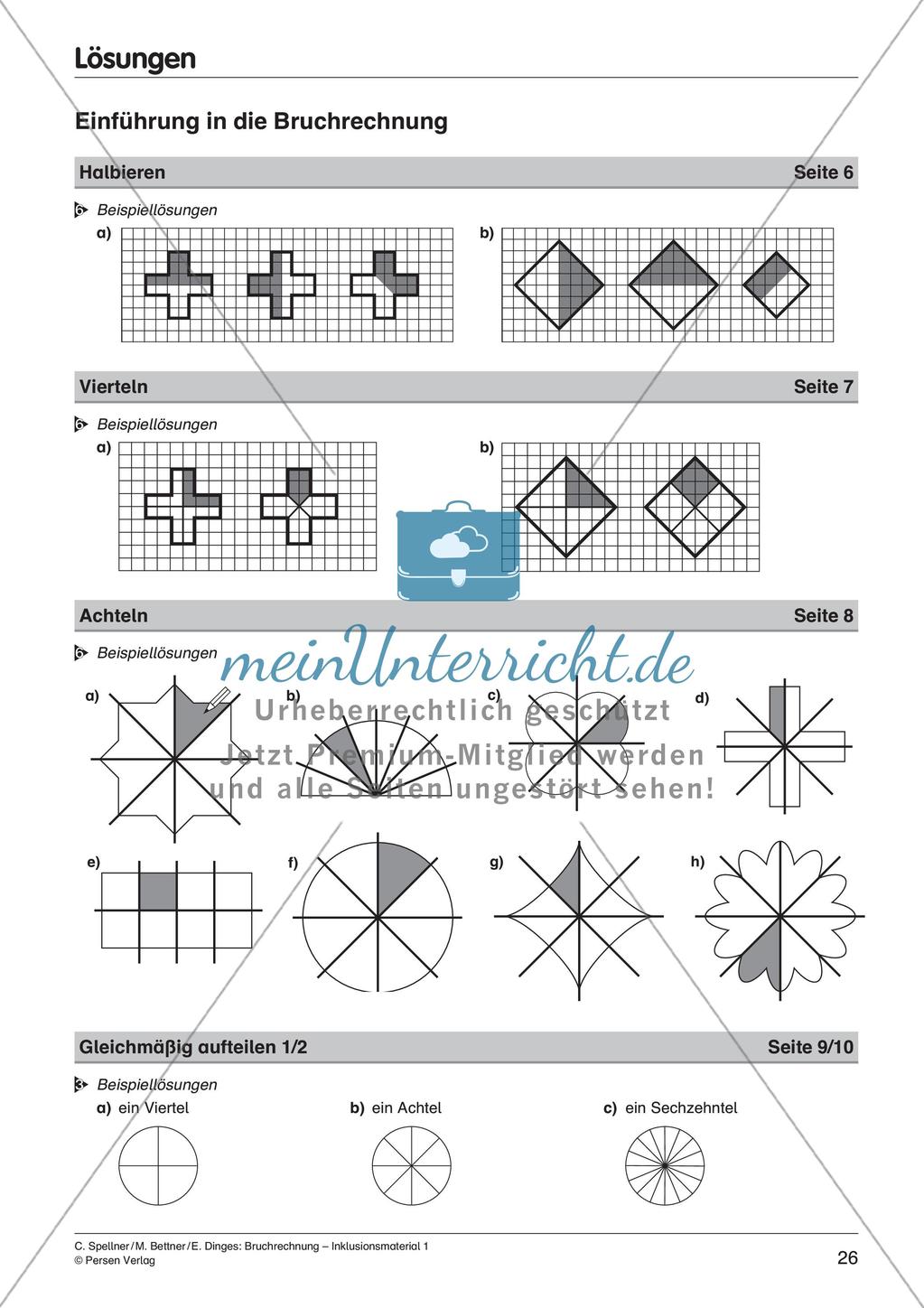 Lösungen

Einführung in die Bruchrechnung

Halbieren Seite 6

6 Beispiellösungen

a)

b)

Vierteln Seite 7

6 Beispiellösungen

a)

b)

Achteln Seite 8

6 Beispiellösungen

meinUnterricht.de
Urheberrechtlich geschützt
Jetzt Premium-Mitglied werden
und alle Seiten ungestört sehen!

a) b) c) d)

e) f) g) h)

Gleichmäßig aufteilen 1/2 Seite 9/10

3 Beispiellösungen

a) ein Viertel b) ein Achtel c) ein Sechzehntel

C. Spellner / M. Bettner / E. Dinges: Bruchrechnung – Inklusionsmaterial 1
© Persen Verlag

26